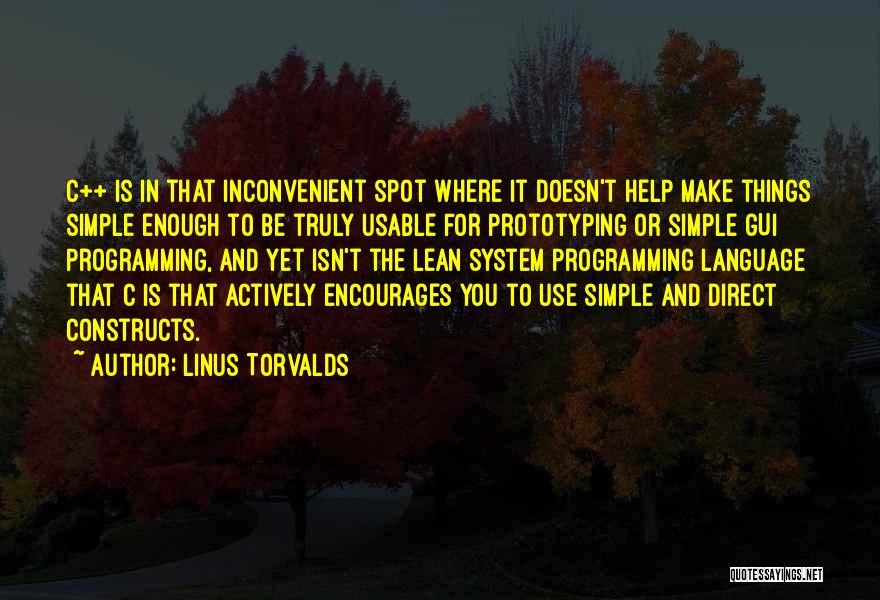 C++ IS IN THAT INCONVENIENT SPOT WHERE IT DOESN'T HELP MAKE THINGS SIMPLE ENOUGH TO BE TRULY USABLE FOR PROTOTYPING OR SIMPLE GUI PROGRAMMING, AND YET ISN'T THE LEAN SYSTEM PROGRAMMING LANGUAGE THAT C IS THAT ACTIVELY ENCOURAGES YOU TO USE SIMPLE AND DIRECT CONSTRUCTS.

~ AUTHOR: LINUS TORVALDS

QUOTESSAYINGS.NET